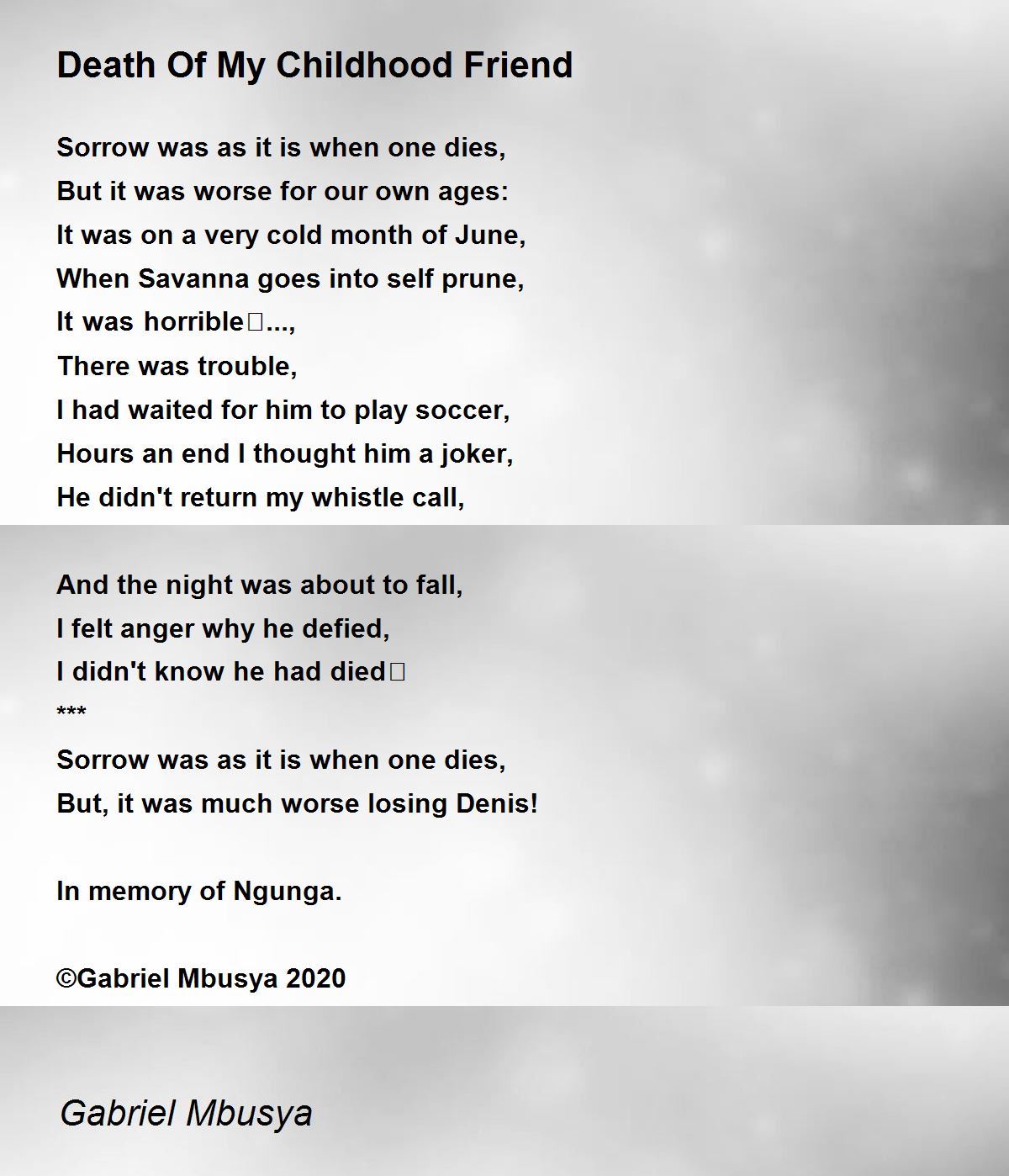 Death Of My Childhood Friend

Sorrow was as it is when one dies,
But it was worse for our own ages:
It was on a very cold month of June,
When Savanna goes into self prune,
It was horrible□...,
There was trouble,
I had waited for him to play soccer,
Hours an end I thought him a joker,
He didn't return my whistle call,

And the night was about to fall,
I felt anger why he defied,
I didn't know he had died□
***
Sorrow was as it is when one dies,
But, it was much worse losing Denis!

In memory of Ngunga.

©Gabriel Mbusya 2020

Gabriel Mbusya